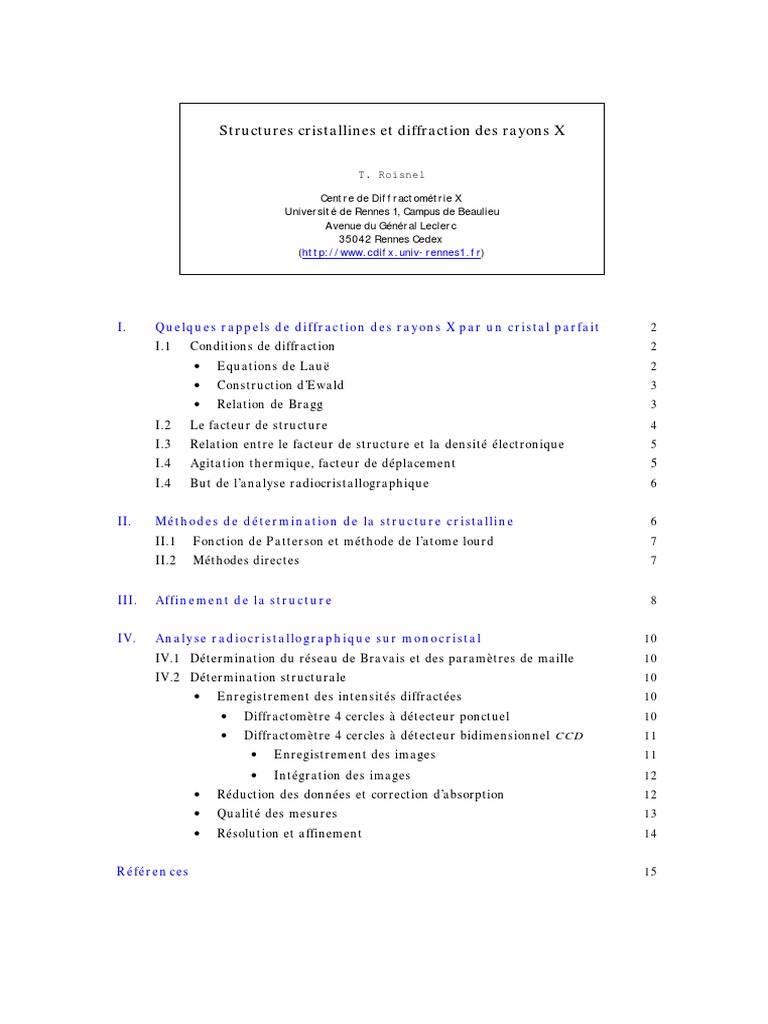 Structures cristallines et diffraction des rayons X

T. Roisnel

Centre de Diffractométrie X
Université de Rennes 1, Campus de Beaulieu
Avenue du Général Leclerc
35042 Rennes Cedex
(http://www.cdifx.univ-rennes1.fr)

I. Quelques rappels de diffraction des rayons X par un cristal parfait 2
I.1 Conditions de diffraction 2
• Equations de Lauë 2
• Construction d'Ewald 3
• Relation de Bragg 3
I.2 Le facteur de structure 4
I.3 Relation entre le facteur de structure et la densité électronique 5
I.4 Agitation thermique, facteur de déplacement 5
I.4 But de l'analyse radiocristallographique 6

II. Méthodes de détermination de la structure cristalline 6
II.1 Fonction de Patterson et méthode de l'atome lourd 7
II.2 Méthodes directes 7

III. Affinement de la structure 8

IV. Analyse radiocristallographique sur monocristal 10
IV.1 Détermination du réseau de Bravais et des paramètres de maille 10
IV.2 Détermination structurale 10
• Enregistrement des intensités diffractées 10
• Diffractomètre 4 cercles à détecteur ponctuel 10
• Diffractomètre 4 cercles à détecteur bidimensionnel CCD 11
• Enregistrement des images 11
• Intégration des images 12
• Réduction des données et correction d'absorption 12
• Qualité des mesures 13
• Résolution et affinement 14

Références 15